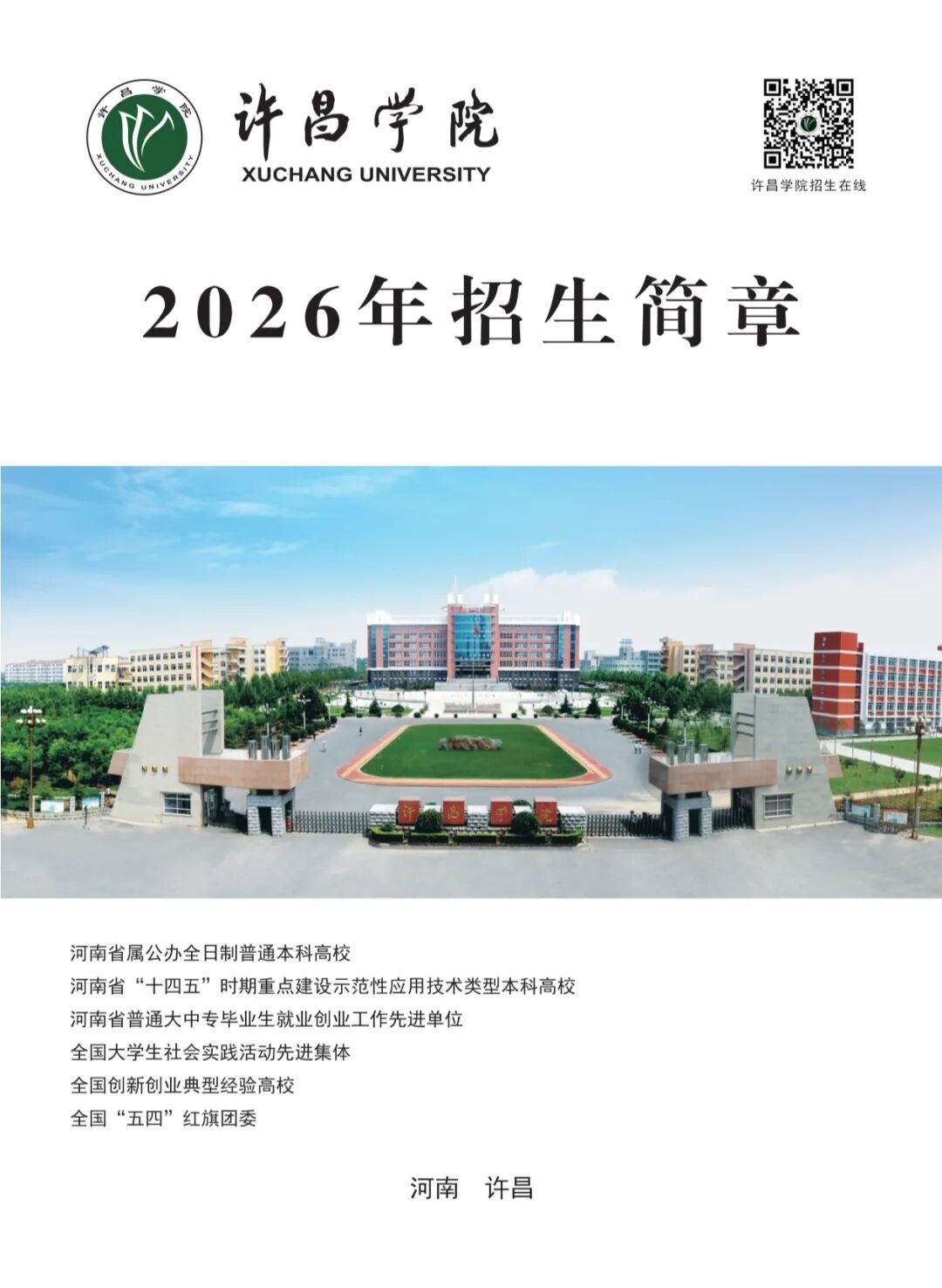 许昌学院
XUCHANG UNIVERSITY

许昌学院
XUCHANG UNIVERSITY

许昌学院招生在线

2026年招生简章

许昌学院

河南省属公办全日制普通本科高校
河南省“十四五”时期重点建设示范性应用技术类型本科高校
河南省普通大中专毕业生就业创业工作先进单位
全国大学生社会实践活动先进集体
全国创新创业典型经验高校
全国“五四”红旗团委

河南　许昌